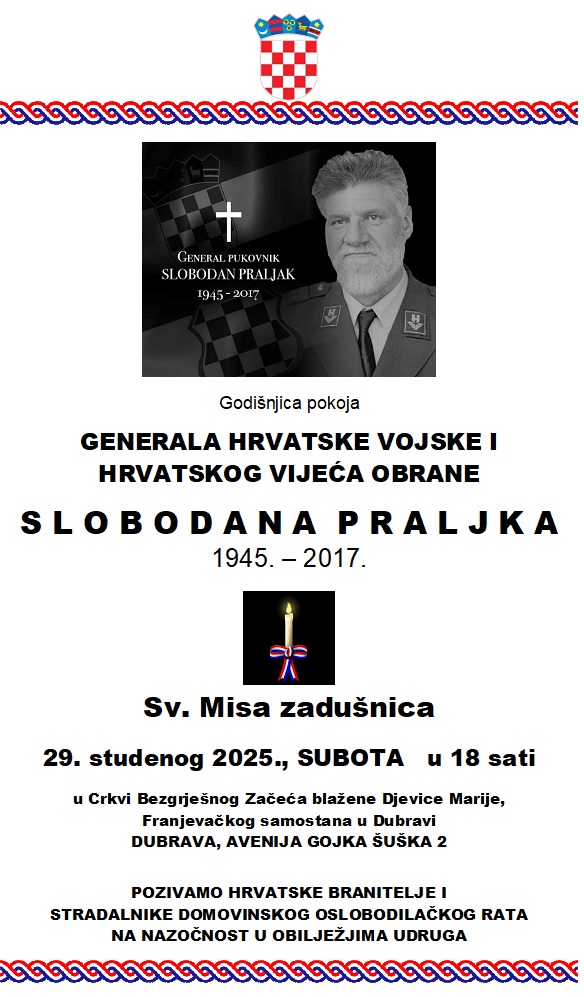 General pukovnik
SLOBODAN PRALJAK
1945 - 2017

Godišnjica pokoja

GENERALA HRVATSKE VOJSKE I HRVATSKOG VIJEĆA OBRANE

SLOBODANA PRALJKA

1945. – 2017.

Sv. Misa zadušnica

29. studenog 2025., SUBOTA u 18 sati

u Crkvi Bezgrješnog Začeća blažene Djevice Marije, Franjevačkog samostana u Dubravi
DUBRAVA, AVENIJA GOJKA ŠUŠKA 2

POZIVAMO HRVATSKE BRANITELJE I STRADALNIKE DOMOVINSKOG OSLOBODILAČKOG RATA NA NAZOČNOST U OBILJEŽJIMA UDRUGA